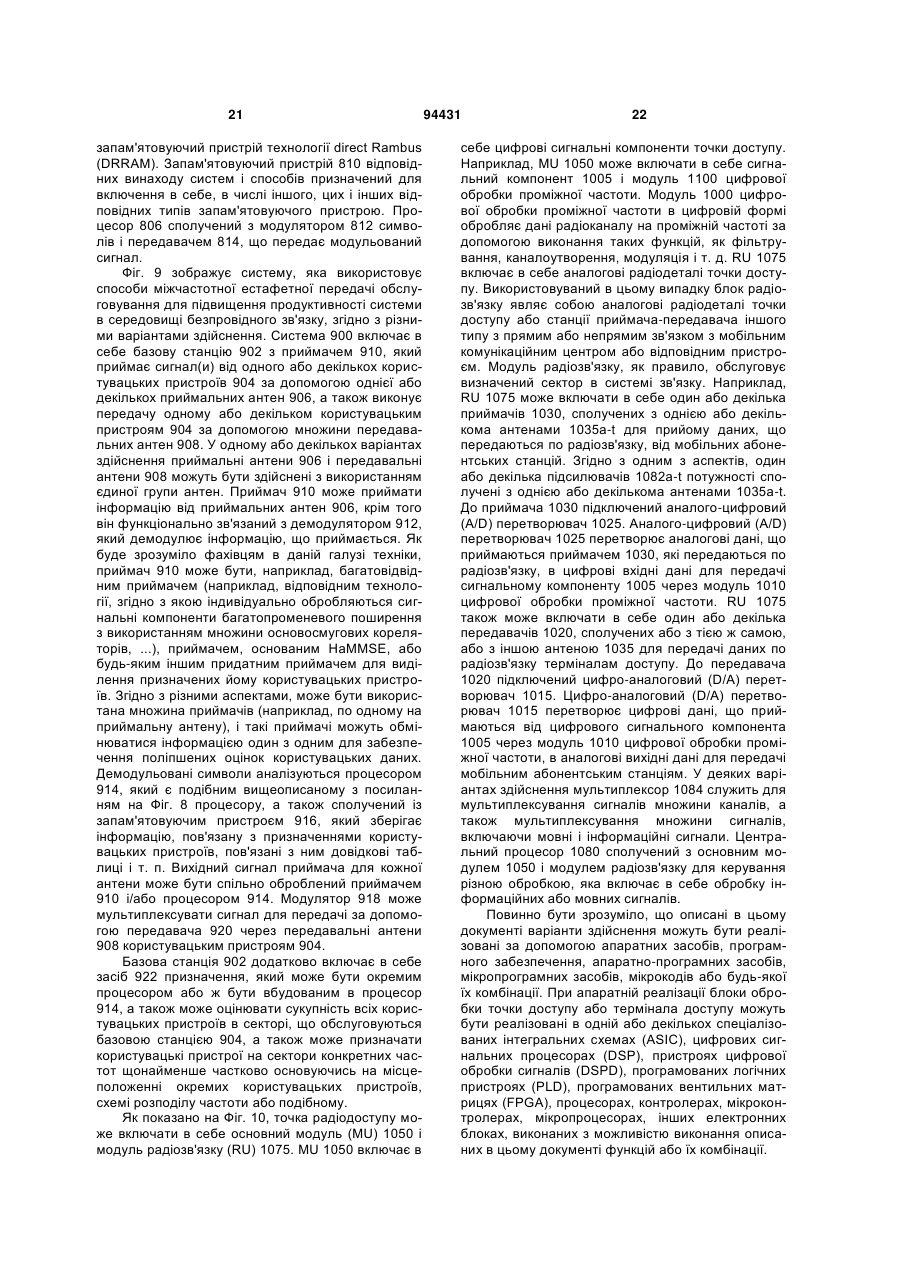 21 94431 22

запам'ятовуючий пристрій технології direct Rambus (DRRAM). Запам'ятовуючий пристрій 810 відповідних винаходу систем і способів призначений для включення в себе, в числі іншого, цих і інших відповідних типів запам'ятовуючого пристрою. Процесор 806 сполучений з модулятором 812 символів і передавачем 814, що передає модульований сигнал.

Фіг. 9 зображує систему, яка використовує способи міжчастотної естафетної передачі обслуговування для підвищення продуктивності системи в середовищі безпровідного зв'язку, згідно з різними варіантами здійснення. Система 900 включає в себе базову станцію 902 з приймачем 910, який приймає сигнал(и) від одного або декількох користувацьких пристроїв 904 за допомогою однієї або декількох приймальних антен 906, а також виконує передачу одному або декільком користувацьким пристроям 904 за допомогою множини передавальних антен 908. У одному або декількох варіантах здійснення приймальні антени 906 і передавальні антени 908 можуть бути здійснені з використанням єдиної групи антен. Приймач 910 може приймати інформацію від приймальних антен 906, крім того він функціонально зв'язаний з демодулятором 912, який демодулює інформацію, що приймається. Як буде зрозуміло фахівцям в даній галузі техніки, приймач 910 може бути, наприклад, багатовідвідним приймачем (наприклад, відповідним технології, згідно з якою індивідуально обробляються сигнальні компоненти багатопроменевого поширення з використанням множини основосмугових кореляторів, ...), приймачем, основаним HaMMSE, або будь-яким іншим придатним приймачем для виділення призначених йому користувацьких пристроїв. Згідно з різними аспектами, може бути використана множина приймачів (наприклад, по одному на приймальну антену), і такі приймачі можуть обмінюватися інформацією один з одним для забезпечення поліпшених оцінок користувацьких даних. Демодульовані символи аналізуються процесором 914, який є подібним вищеописаному з посиланням на Фіг. 8 процесору, а також сполучений із запам'ятовуючим пристроєм 916, який зберігає інформацію, пов'язану з призначеннями користувацьких пристроїв, пов'язані з ним довідкові таблиці і т. п. Вихідний сигнал приймача для кожної антени може бути спільно оброблений приймачем 910 і/або процесором 914. Модулятор 918 може мультиплексувати сигнал для передачі за допомогою передавача 920 через передавальні антени 908 користувацьким пристроям 904.

Базова станція 902 додатково включає в себе засіб 922 призначення, який може бути окремим процесором або ж бути вбудованим в процесор 914, а також може оцінювати сукупність всіх користувацьких пристроїв в секторі, що обслуговуються базовою станцією 904, а також може призначати користувацькі пристрої на сектори конкретних частот щонайменше частково основуючись на місцеположенні окремих користувацьких пристроїв, схемі розподілу частоти або подібному.

Як показано на Фіг. 10, точка радіодоступу може включати в себе основний модуль (MU) 1050 і модуль радіозв'язку (RU) 1075. MU 1050 включає в себе цифрові сигнальні компоненти точки доступу. Наприклад, MU 1050 може включати в себе сигнальний компонент 1005 і модуль 1100 цифрової обробки проміжної частоти. Модуль 1000 цифрової обробки проміжної частоти в цифровій формі обробляє дані радіоканалу на проміжній частоті за допомогою виконання таких функцій, як фільтрування, каналоутворення, модуляція і т. д. RU 1075 включає в себе аналогові радіодеталі точки доступу. Використовуваний в цьому випадку блок радіозв'язку являє собою аналогові радіодеталі точки доступу або станції приймача-передавача іншого типу з прямим або непрямим зв'язком з мобільним комунікаційним центром або відповідним пристроєм. Модуль радіозв'язку, як правило, обслуговує визначений сектор в системі зв'язку. Наприклад, RU 1075 може включати в себе один або декілька приймачів 1030, сполучених з однією або декількома антенами 1035a-t для прийому даних, що передаються по радіозв'язку, від мобільних абонентських станцій. Згідно з одним з аспектів, один або декілька підсилювачів 1082a-t потужності сполучені з однією або декількома антенами 1035a-t. До приймача 1030 підключений аналого-цифровий (A/D) перетворювач 1025. Аналого-цифровий (A/D) перетворювач 1025 перетворює аналогові дані, що приймаються приймачем 1030, які передаються по радіозв'язку, в цифрові вхідні дані для передачі сигнальному компоненту 1005 через модуль 1010 цифрової обробки проміжної частоти. RU 1075 також може включати в себе один або декілька передавачів 1020, сполучених або з тією ж самою, або з іншою антеною 1035 для передачі даних по радіозв'язку терміналам доступу. До передавача 1020 підключений цифро-аналоговий (D/A) перетворювач 1015. Цифро-аналоговий (D/A) перетворювач 1015 перетворює цифрові дані, що приймаються від цифрового сигнального компонента 1005 через модуль 1010 цифрової обробки проміжної частоти, в аналогові вихідні дані для передачі мобільним абонентським станціям. У деяких варіантах здійснення мультиплексор 1084 служить для мультиплексування сигналів множини каналів, а також мультиплексування множини сигналів, включаючи мовні і інформаційні сигнали. Центральний процесор 1080 сполучений з основним модулем 1050 і модулем радіозв'язку для керування різною обробкою, яка включає в себе обробку інформаційних або мовних сигналів.

Повинно бути зрозуміло, що описані в цьому документі варіанти здійснення можуть бути реалізовані за допомогою апаратних засобів, програмного забезпечення, апаратно-програмних засобів, мікропрограмних засобів, мікрокодів або будь-якої їх комбінації. При апаратній реалізації блоки обробки точки доступу або термінала доступу можуть бути реалізовані в одній або декількох спеціалізованих інтегральних схемах (ASIC), цифрових сигнальних процесорах (DSP), пристроях цифрової обробки сигналів (DSPD), програмованих логічних пристроях (PLD), програмованих вентильних матрицях (FPGA), процесорах, контролерах, мікроконтролерах, мікропроцесорах, інших електронних блоках, виконаних з можливістю виконання описаних в цьому документі функцій або їх комбінації.